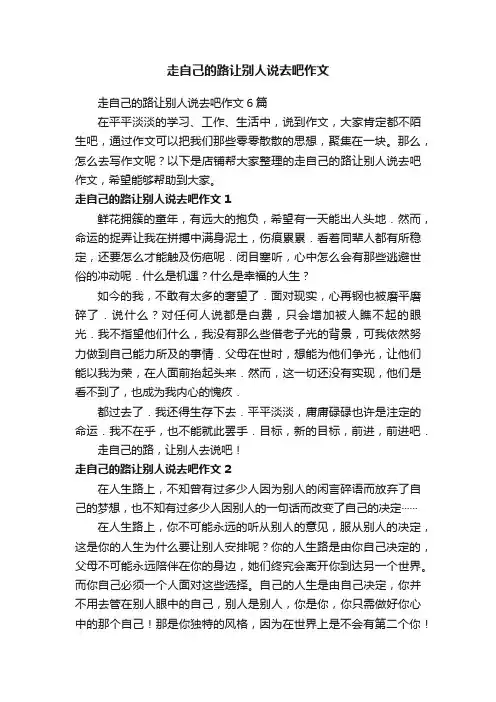 走自己的路让别人说去吧作文

走自己的路让别人说去吧作文6篇

在平平淡淡的学习、工作、生活中，说到作文，大家肯定都不陌生吧，通过作文可以把我们那些零零散散的思想，聚集在一块。那么，怎么去写作文呢？以下是店铺帮大家整理的走自己的路让别人说去吧作文，希望能够帮助到大家。

走自己的路让别人说去吧作文1

鲜花拥簇的童年，有远大的抱负，希望有一天能出人头地．然而，命运的捉弄让我在拼搏中满身泥土，伤痕累累．看着同辈人都有所稳定，还要怎么才能触及伤疤呢．闭目塞听，心中怎么会有那些逃避世俗的冲动呢．什么是机遇？什么是幸福的人生？

如今的我，不敢有太多的奢望了．面对现实，心再钢也被磨平磨碎了．说什么？对任何人说都是白费，只会增加被人瞧不起的眼光．我不指望他们什么，我没有那么些借老子光的背景，可我依然努力做到自己能力所及的事情．父母在世时，想能为他们争光，让他们能以我为荣，在人面前抬起头来．然而，这一切还没有实现，他们是看不到了，也成为我内心的愧疚．

都过去了．我还得生存下去．平平淡淡，庸庸碌碌也许是注定的命运．我不在乎，也不能就此罢手．目标，新的目标，前进，前进吧．

走自己的路，让别人去说吧！

走自己的路让别人说去吧作文2

在人生路上，不知曾有过多少人因为别人的闲言碎语而放弃了自己的梦想，也不知有过多少人因别人的一句话而改变了自己的决定……

在人生路上，你不可能永远的听从别人的意见，服从别人的决定，这是你的人生为什么要让别人安排呢？你的人生路是由你自己决定的，父母不可能永远陪伴在你的身边，她们终究会离开你到达另一个世界。而你自己必须一个人面对这些选择。自己的人生是由自己决定，你并不用去管在别人眼中的自己，别人是别人，你是你，你只需做好你心中的那个自己！那是你独特的风格，因为在世界上是不会有第二个你！